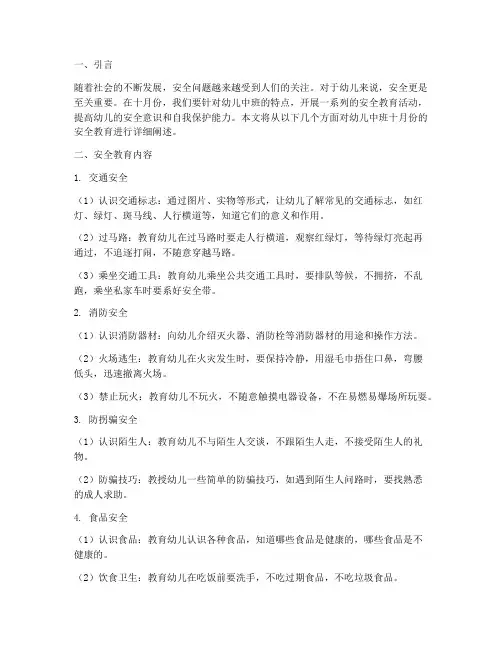 一、引言

随着社会的不断发展，安全问题越来越受到人们的关注。对于幼儿来说，安全更是至关重要。在十月份，我们要针对幼儿中班的特点，开展一系列的安全教育活动，提高幼儿的安全意识和自我保护能力。本文将从以下几个方面对幼儿中班十月份的安全教育进行详细阐述。

二、安全教育内容

1. 交通安全

（1）认识交通标志：通过图片、实物等形式，让幼儿了解常见的交通标志，如红灯、绿灯、斑马线、人行横道等，知道它们的意义和作用。

（2）过马路：教育幼儿在过马路时要走人行横道，观察红绿灯，等待绿灯亮起再通过，不追逐打闹，不随意穿越马路。

（3）乘坐交通工具：教育幼儿乘坐公共交通工具时，要排队等候，不拥挤，不乱跑，乘坐私家车时要系好安全带。

2. 消防安全

（1）认识消防器材：向幼儿介绍灭火器、消防栓等消防器材的用途和操作方法。

（2）火场逃生：教育幼儿在火灾发生时，要保持冷静，用湿毛巾捂住口鼻，弯腰低头，迅速撤离火场。

（3）禁止玩火：教育幼儿不玩火，不随意触摸电器设备，不在易燃易爆场所玩耍。

3. 防拐骗安全

（1）认识陌生人：教育幼儿不与陌生人交谈，不跟陌生人走，不接受陌生人的礼物。

（2）防骗技巧：教授幼儿一些简单的防骗技巧，如遇到陌生人问路时，要找熟悉的成人求助。

4. 食品安全

（1）认识食品：教育幼儿认识各种食品，知道哪些食品是健康的，哪些食品是不健康的。

（2）饮食卫生：教育幼儿在吃饭前要洗手，不吃过期食品，不吃垃圾食品。